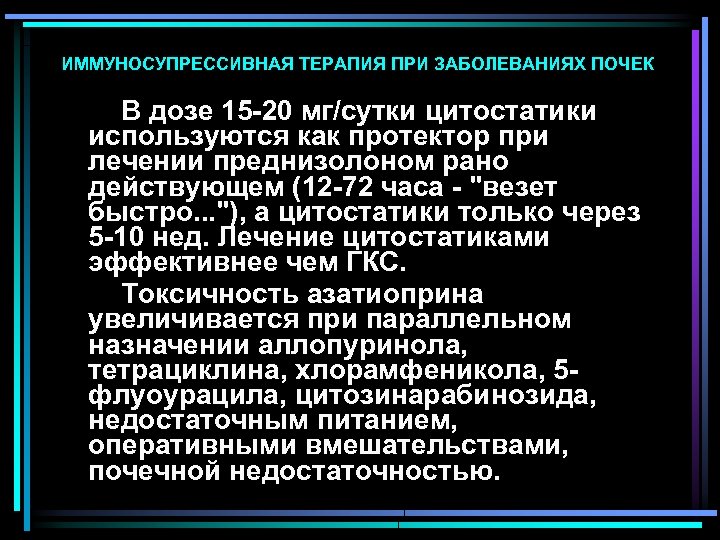 ИММУНОСУПРЕССИВНАЯ ТЕРАПИЯ ПРИ ЗАБОЛЕВАНИЯХ ПОЧЕК

В дозе 15-20 мг/сутки цитостатики используются как протектор при лечении преднизолоном рано действующем (12-72 часа - "везет быстро..."), а цитостатики только через 5-10 нед. Лечение цитостатиками эффективнее чем ГКС.

Токсичность азатиоприна увеличивается при параллельном назначении аллопуринола, тетрациклина, хлорамфеникола, 5-флуоурацила, цитозинарабинозида, недостаточным питанием, оперативными вмешательствами, почечной недостаточностью.